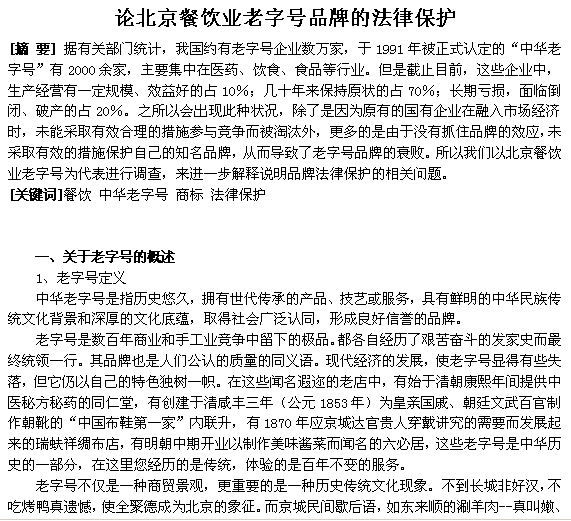 论北京餐饮业老字号品牌的法律保护

[摘 要] 据有关部门统计，我国约有老字号企业数万家，于 1991 年被正式认定的“中华老字号”有 2000 余家，主要集中在医药、饮食、食品等行业。但是截止目前，这些企业中，生产经营有一定规模、效益好的占 10%；几十年来保持原状的占 70%；长期亏损，面临倒闭、破产的占 20%。之所以会出现此种状况，除了是因为原有的国有企业在融入市场经济时，未能采取有效合理的措施参与竞争而被淘汰外，更多的是由于没有抓住品牌的效应，未采取有效的措施保护自己的知名品牌，从而导致了老字号品牌的衰败。所以我们以北京餐饮业老字号为代表进行调查，来进一步解释说明品牌法律保护的相关问题。

[关键词]餐饮 中华老字号 商标 法律保护

一、关于老字号的概述

1、老字号定义

中华老字号是指历史悠久，拥有世代传承的产品、技艺或服务，具有鲜明的中华民族传统文化背景和深厚的文化底蕴，取得社会广泛认同，形成良好信誉的品牌。

老字号是数百年商业和手工业竞争中留下的极品。都各自经历了艰苦奋斗的发家史而最终统领一行。其品牌也是人们公认的质量的同义语。现代经济的发展，使老字号显得有些失落，但它仍以自己的特色独树一帜。在这些闻名遐迩的老店中，有始于清朝康熙年间提供中医秘方秘药的同仁堂，有创建于清咸丰三年（公元 1853 年）为皇亲国戚、朝廷文武百官制作朝靴的“中国布鞋第一家”内联升，有 1870 年应京城达官贵人穿戴讲究的需要而发展起来的瑞蚨祥绸布店，有明朝中期开业以制作美味酱菜而闻名的六必居，这些老字号是中华历史的一部分，在这里您经历的是传统，体验的是百年不变的服务。

老字号不仅是一种商贸景观，更重要的是一种历史传统文化现象。不到长城非好汉，不吃烤鸭真遗憾，使全聚德成为北京的象征。而京城民间歇后语，如东来顺的涮羊肉--真叫嫩、